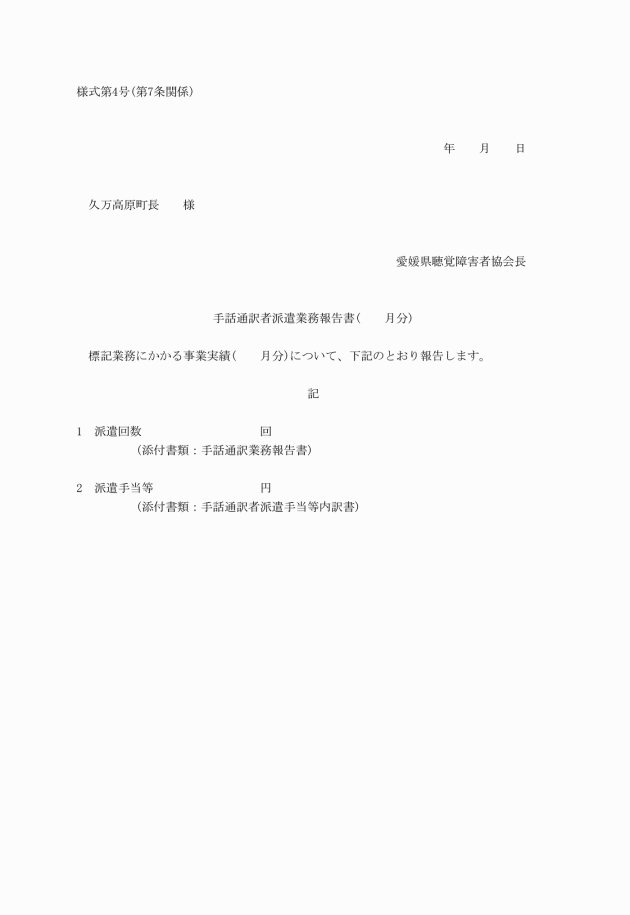 様式第4号(第7条関係)

年　　月　　日

久万高原町長　　様

愛媛県聴覚障害者協会長

手話通訳者派遣業務報告書(　　月分)

標記業務にかかる事業実績(　　月分)について、下記のとおり報告します。

記

1　派遣回数　　　　　　　　　回
(添付書類：手話通訳業務報告書)

2　派遣手当等　　　　　　　　円
(添付書類：手話通訳者派遣手当等内訳書)